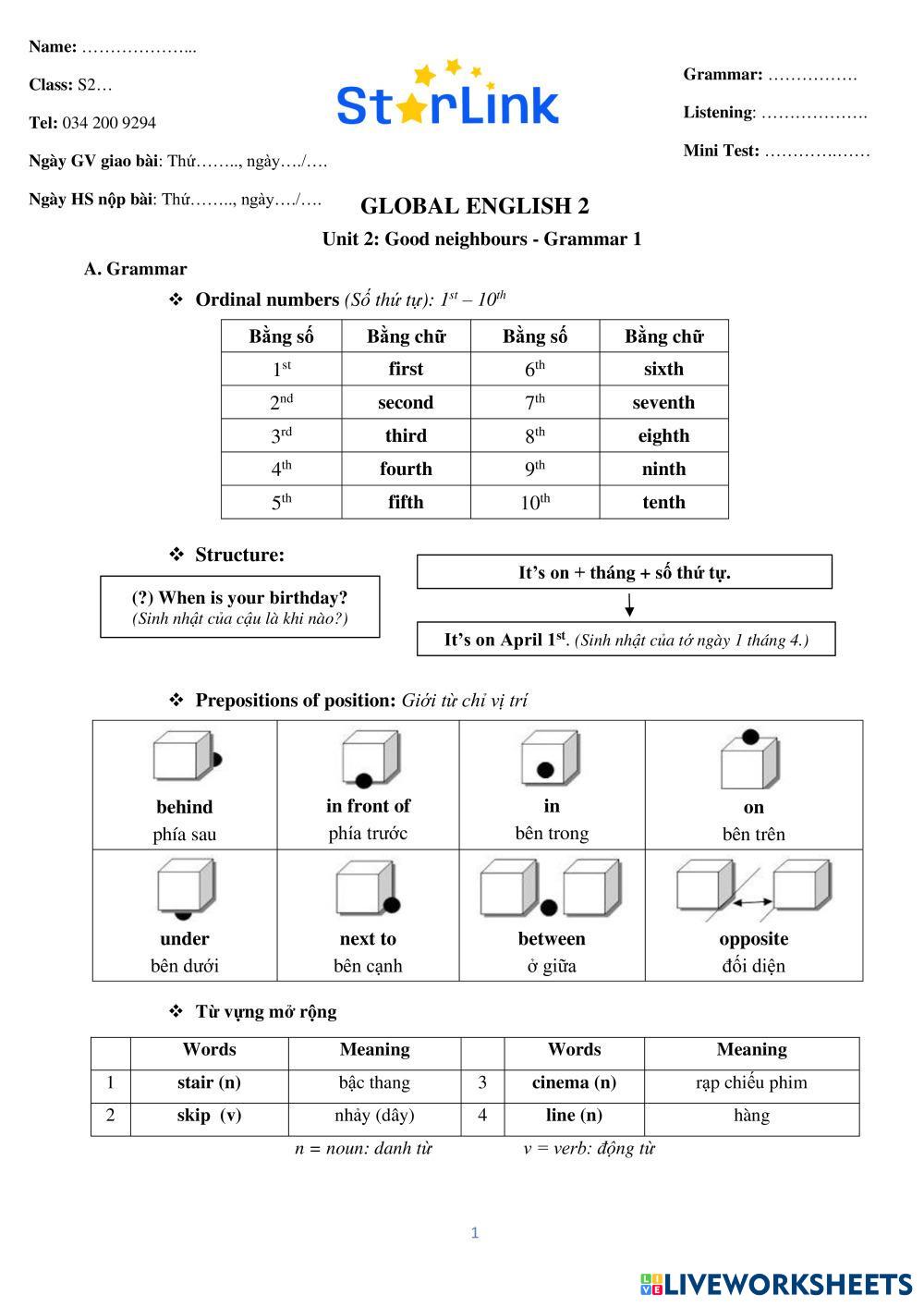 Name: ………………...

Class: S2…

Tel: 034 200 9294

Ngày GV giao bài: Thứ…….., ngày…./….

Ngày HS nộp bài: Thứ…….., ngày…./….

StarLink

Grammar: …………….

Listening: ……………….

Mini Test: ………….……

GLOBAL ENGLISH 2

Unit 2: Good neighbours - Grammar 1

A. Grammar

❖ Ordinal numbers (Số thứ tự): $1^{st}$ – $10^{th}$

| Bằng số | Bằng chữ | Bằng số | Bằng chữ |
|---|---|---|---|
| $1^{st}$ | first | $6^{th}$ | sixth |
| $2^{nd}$ | second | $7^{th}$ | seventh |
| $3^{rd}$ | third | $8^{th}$ | eighth |
| $4^{th}$ | fourth | $9^{th}$ | ninth |
| $5^{th}$ | fifth | $10^{th}$ | tenth |

❖ Structure:

(?) When is your birthday?
(Sinh nhật của cậu là khi nào?)

It's on + tháng + số thứ tự.

It's on April $1^{st}$. (Sinh nhật của tớ ngày 1 tháng 4.)

❖ Prepositions of position: Giới từ chỉ vị trí

| behind phía sau | in front of phía trước | in bên trong | on bên trên |
|---|---|---|---|
| under bên dưới | next to bên cạnh | between ở giữa | opposite đối diện |

❖ Từ vựng mở rộng

| | Words | Meaning | | Words | Meaning |
|---|---|---|---|---|---|
| 1 | stair (n) | bậc thang | 3 | cinema (n) | rạp chiếu phim |
| 2 | skip (v) | nhảy (dây) | 4 | line (n) | hàng |

n = noun: danh từ v = verb: động từ

1

LIVEWORKSHEETS